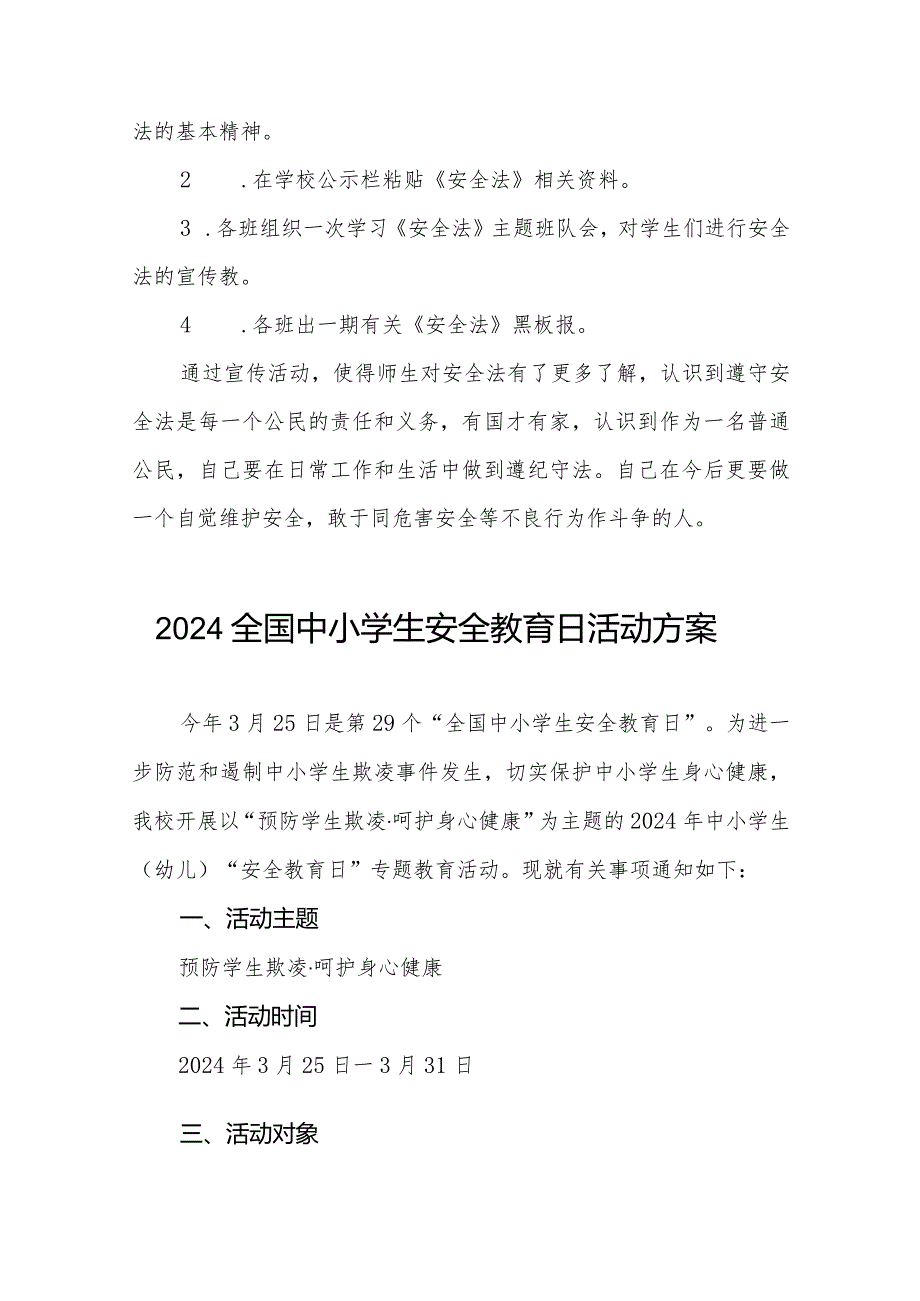 法的基本精神。

2　　.在学校公示栏粘贴《安全法》相关资料。

3 .各班组织一次学习《安全法》主题班队会，对学生们进行安全法的宣传教。

4　　.各班出一期有关《安全法》黑板报。

通过宣传活动，使得师生对安全法有了更多了解，认识到遵守安全法是每一个公民的责任和义务，有国才有家，认识到作为一名普通公民，自己要在日常工作和生活中做到遵纪守法。自己在今后更要做一个自觉维护安全，敢于同危害安全等不良行为作斗争的人。

2024全国中小学生安全教育日活动方案

今年3月25日是第29个“全国中小学生安全教育日”。为进一步防范和遏制中小学生欺凌事件发生，切实保护中小学生身心健康，我校开展以“预防学生欺凌·呵护身心健康”为主题的2024年中小学生（幼儿）“安全教育日”专题教育活动。现就有关事项通知如下：

一、活动主题

预防学生欺凌·呵护身心健康

二、活动时间

2024年3月25日一3月31日

三、活动对象